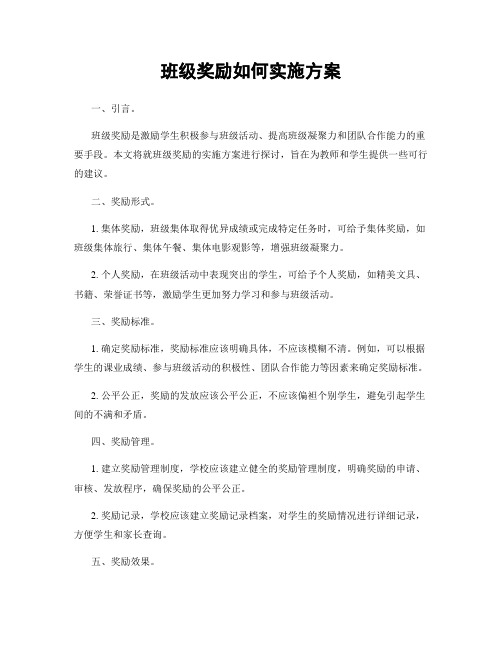 班级奖励如何实施方案

一、引言。

班级奖励是激励学生积极参与班级活动、提高班级凝聚力和团队合作能力的重要手段。本文将就班级奖励的实施方案进行探讨，旨在为教师和学生提供一些可行的建议。

二、奖励形式。

1. 集体奖励，班级集体取得优异成绩或完成特定任务时，可给予集体奖励，如班级集体旅行、集体午餐、集体电影观影等，增强班级凝聚力。

2. 个人奖励，在班级活动中表现突出的学生，可给予个人奖励，如精美文具、书籍、荣誉证书等，激励学生更加努力学习和参与班级活动。

三、奖励标准。

1. 确定奖励标准，奖励标准应该明确具体，不应该模糊不清。例如，可以根据学生的课业成绩、参与班级活动的积极性、团队合作能力等因素来确定奖励标准。

2. 公平公正，奖励的发放应该公平公正，不应该偏袒个别学生，避免引起学生间的不满和矛盾。

四、奖励管理。

1. 建立奖励管理制度，学校应该建立健全的奖励管理制度，明确奖励的申请、审核、发放程序，确保奖励的公平公正。

2. 奖励记录，学校应该建立奖励记录档案，对学生的奖励情况进行详细记录，方便学生和家长查询。

五、奖励效果。